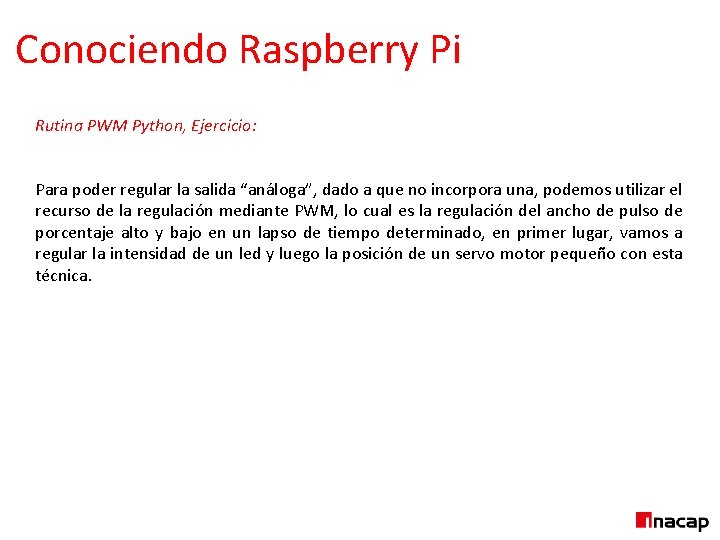 Conociendo Raspberry Pi

Rutina PWM Python, Ejercicio:

Para poder regular la salida "análoga", dado a que no incorpora una, podemos utilizar el recurso de la regulación mediante PWM, lo cual es la regulación del ancho de pulso de porcentaje alto y bajo en un lapso de tiempo determinado, en primer lugar, vamos a regular la intensidad de un led y luego la posición de un servo motor pequeño con esta técnica.

inacap